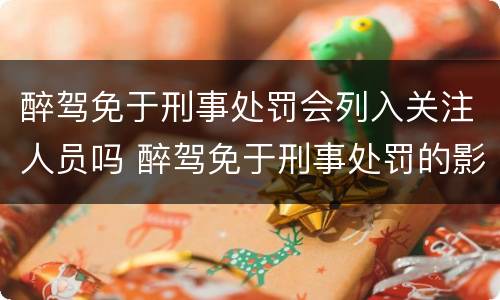 醉驾免于刑事处罚会列入关注人员吗 醉驾免于刑事处罚的影